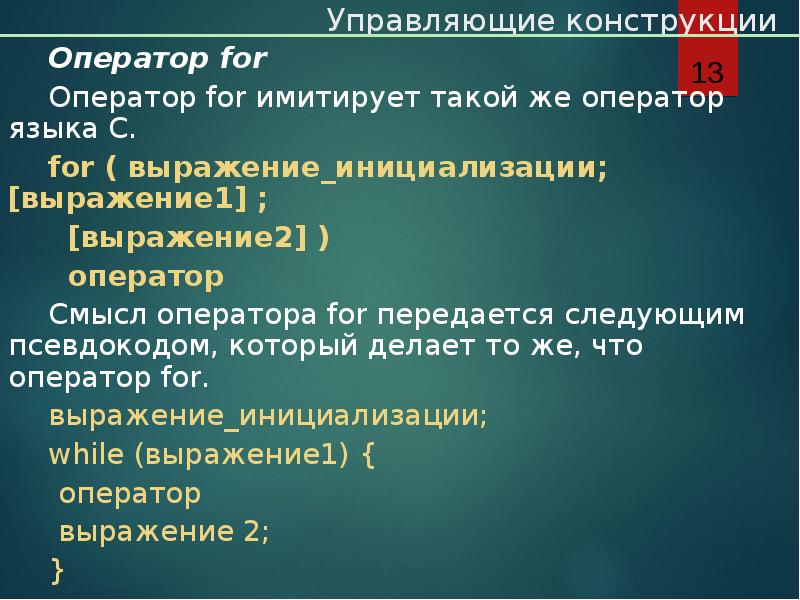 Управляющие конструкции

13

Оператор for

Оператор for имитирует такой же оператор языка С.

for ( выражение_инициализации; [выражение1] ;

[выражение2] )

оператор

Смысл оператора for передается следующим псевдокодом, который делает то же, что оператор for.

выражение_инициализации;

while (выражение1) {

оператор

выражение 2;

}